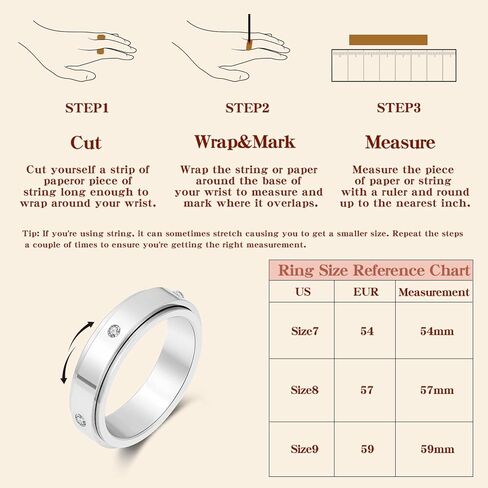 STEP1

Cut

Cut yourself a strip of paperor piece of string long enough to wrap around your wrist.

STEP2

Wrap&Mark

Wrap the string or paper around the base of your wrist to measure and mark where it overlaps.

STEP3

Measure

Measure the piece of paper or string with a ruler and round up to the nearest inch.

Tip: If you're using string, it can sometimes stretch causing you to get a smaller size. Repeat the steps a couple of times to ensure you're getting the right measurement.

Ring Size Reference Chart

| US | EUR | Measurement |
|---|---|---|
| Size7 | 54 | 54mm |
| Size8 | 57 | 57mm |
| Size9 | 59 | 59mm |